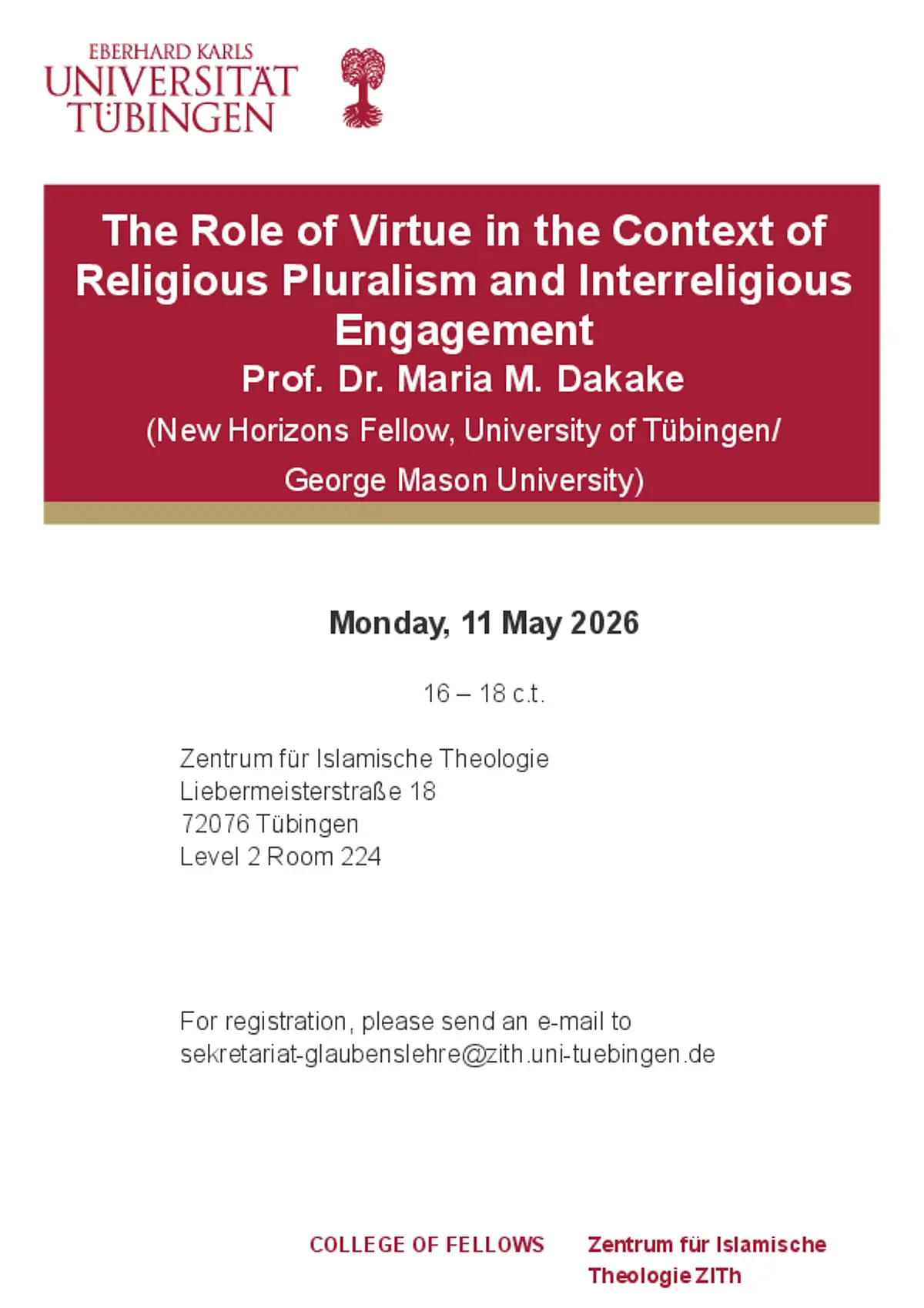 EBERHARD KARLS
UNIVERSITÄT
TÜBINGEN

The Role of Virtue in the Context of Religious Pluralism and Interreligious Engagement

Prof. Dr. Maria M. Dakake

(New Horizons Fellow, University of Tübingen/ George Mason University)

Monday, 11 May 2026

16 – 18 c.t.

Zentrum für Islamische Theologie
Liebermeisterstraße 18
72076 Tübingen
Level 2 Room 224

For registration, please send an e-mail to sekretariat-glaubenslehre@zith.uni-tuebingen.de

COLLEGE OF FELLOWS

Zentrum für Islamische Theologie ZITh